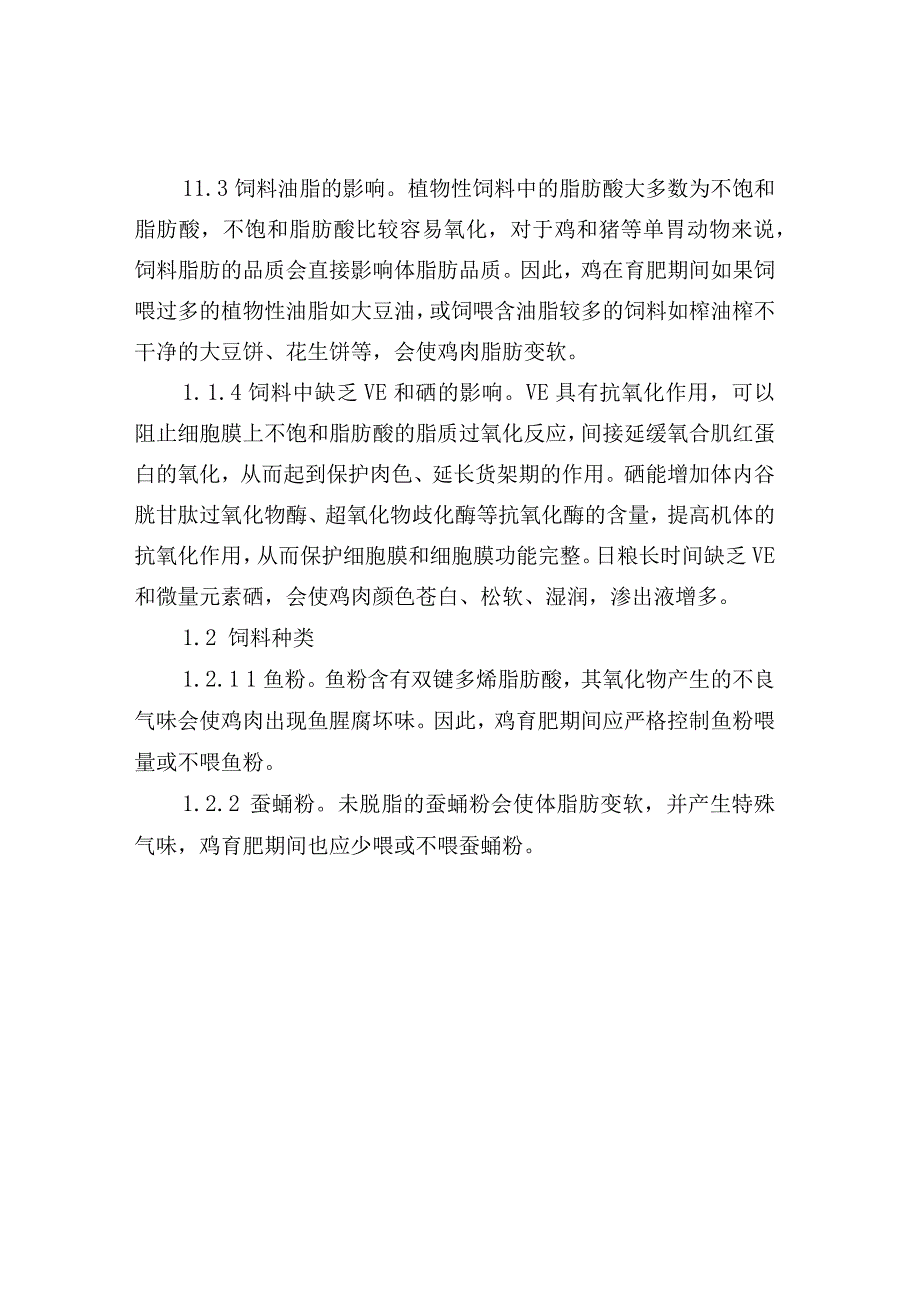 11.3 饲料油脂的影响。植物性饲料中的脂肪酸大多数为不饱和脂肪酸，不饱和脂肪酸比较容易氧化，对于鸡和猪等单胃动物来说，饲料脂肪的品质会直接影响体脂肪品质。因此，鸡在育肥期间如果饲喂过多的植物性油脂如大豆油，或饲喂含油脂较多的饲料如榨油榨不干净的大豆饼、花生饼等，会使鸡肉脂肪变软。

1.1.4 饲料中缺乏 VE 和硒的影响。VE 具有抗氧化作用，可以阻止细胞膜上不饱和脂肪酸的脂质过氧化反应，间接延缓氧合肌红蛋白的氧化，从而起到保护肉色、延长货架期的作用。硒能增加体内谷胱甘肽过氧化物酶、超氧化物歧化酶等抗氧化酶的含量，提高机体的抗氧化作用，从而保护细胞膜和细胞膜功能完整。日粮长时间缺乏 VE 和微量元素硒，会使鸡肉颜色苍白、松软、湿润，渗出液增多。

1.2 饲料种类

1.2.1 1 鱼粉。鱼粉含有双键多烯脂肪酸，其氧化物产生的不良气味会使鸡肉出现鱼腥腐坏味。因此，鸡育肥期间应严格控制鱼粉喂量或不喂鱼粉。

1.2.2 蚕蛹粉。未脱脂的蚕蛹粉会使体脂肪变软，并产生特殊气味，鸡育肥期间也应少喂或不喂蚕蛹粉。